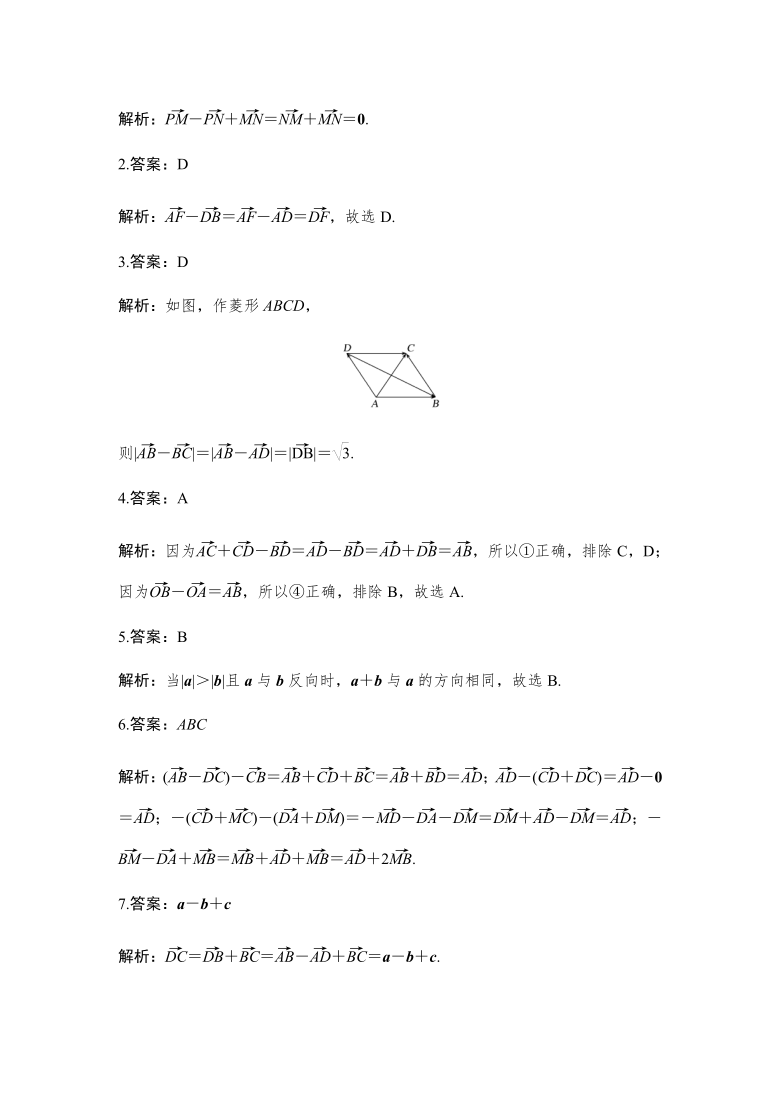 解析：$\overrightarrow{PM}-\overrightarrow{PN}+\overrightarrow{MN}=\overrightarrow{NM}+\overrightarrow{MN}=\mathbf{0}$.

2.答案：D

解析：$\overrightarrow{AF}-\overrightarrow{DB}=\overrightarrow{AF}-\overrightarrow{AD}=\overrightarrow{DF}$，故选 D.

3.答案：D

解析：如图，作菱形 $ABCD$，

D C A B

则$|\overrightarrow{AB}-\overrightarrow{BC}|=|\overrightarrow{AB}-\overrightarrow{AD}|=|\overrightarrow{DB}|=\sqrt{3}$.

4.答案：A

解析：因为$\overrightarrow{AC}+\overrightarrow{CD}-\overrightarrow{BD}=\overrightarrow{AD}-\overrightarrow{BD}=\overrightarrow{AD}+\overrightarrow{DB}=\overrightarrow{AB}$，所以①正确，排除 C，D；因为$\overrightarrow{OB}-\overrightarrow{OA}=\overrightarrow{AB}$，所以④正确，排除 B，故选 A.

5.答案：B

解析：当$|\boldsymbol{a}|>|\boldsymbol{b}|$且 $\boldsymbol{a}$ 与 $\boldsymbol{b}$ 反向时，$\boldsymbol{a}+\boldsymbol{b}$ 与 $\boldsymbol{a}$ 的方向相同，故选 B.

6.答案：$ABC$

解析：$(\overrightarrow{AB}-\overrightarrow{DC})-\overrightarrow{CB}=\overrightarrow{AB}+\overrightarrow{CD}+\overrightarrow{BC}=\overrightarrow{AB}+\overrightarrow{BD}=\overrightarrow{AD}$；$\overrightarrow{AD}-(\overrightarrow{CD}+\overrightarrow{DC})=\overrightarrow{AD}-\mathbf{0}=\overrightarrow{AD}$；$-(\overrightarrow{CD}+\overrightarrow{MC})-(\overrightarrow{DA}+\overrightarrow{DM})=-\overrightarrow{MD}-\overrightarrow{DA}-\overrightarrow{DM}=\overrightarrow{DM}+\overrightarrow{AD}-\overrightarrow{DM}=\overrightarrow{AD}$；$-\overrightarrow{BM}-\overrightarrow{DA}+\overrightarrow{MB}=\overrightarrow{MB}+\overrightarrow{AD}+\overrightarrow{MB}=\overrightarrow{AD}+2\overrightarrow{MB}$.

7.答案：$\boldsymbol{a}-\boldsymbol{b}+\boldsymbol{c}$

解析：$\overrightarrow{DC}=\overrightarrow{DB}+\overrightarrow{BC}=\overrightarrow{AB}-\overrightarrow{AD}+\overrightarrow{BC}=\boldsymbol{a}-\boldsymbol{b}+\boldsymbol{c}$.